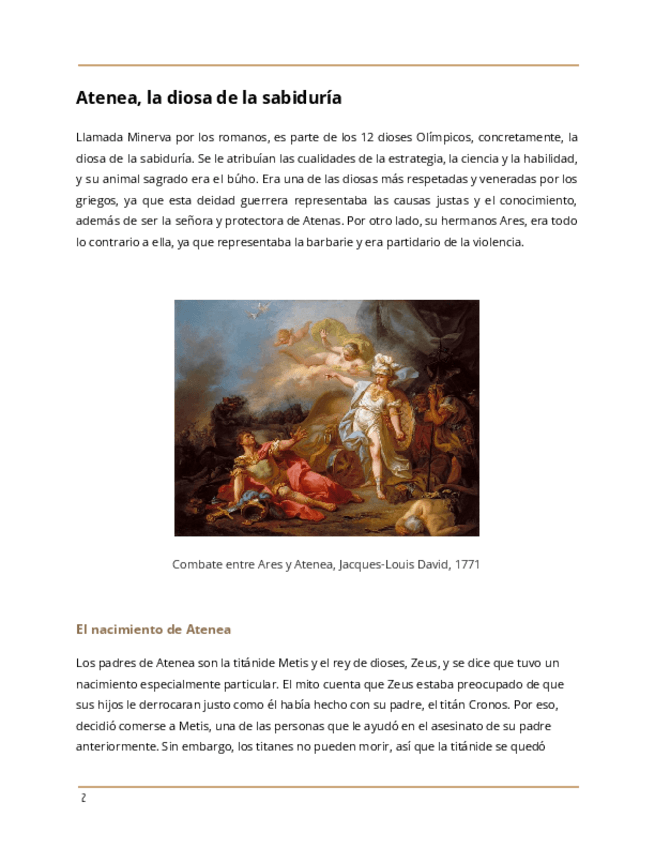 Atenea, la diosa de la sabiduría

Llamada Minerva por los romanos, es parte de los 12 dioses Olímpicos, concretamente, la diosa de la sabiduría. Se le atribuían las cualidades de la estrategia, la ciencia y la habilidad, y su animal sagrado era el búho. Era una de las diosas más respetadas y veneradas por los griegos, ya que esta deidad guerrera representaba las causas justas y el conocimiento, además de ser la señora y protectora de Atenas. Por otro lado, su hermanos Ares, era todo lo contrario a ella, ya que representaba la barbarie y era partidario de la violencia.

Combate entre Ares y Atenea, Jacques-Louis David, 1771

El nacimiento de Atenea

Los padres de Atenea son la titánide Metis y el rey de dioses, Zeus, y se dice que tuvo un nacimiento especialmente particular. El mito cuenta que Zeus estaba preocupado de que sus hijos le derrocaran justo como él había hecho con su padre, el titán Cronos. Por eso, decidió comerse a Metis, una de las personas que le ayudó en el asesinato de su padre anteriormente. Sin embargo, los titanes no pueden morir, así que la titánide se quedó

2